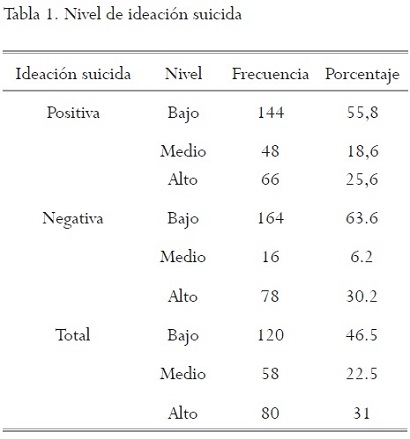 Tabla 1. Nivel de ideación suicida

| Ideación suicida | Nivel | Frecuencia | Porcentaje |
|---|---|---|---|
| Positiva | Bajo | 144 | 55,8 |
| | Medio | 48 | 18,6 |
| | Alto | 66 | 25,6 |
| Negativa | Bajo | 164 | 63.6 |
| | Medio | 16 | 6.2 |
| | Alto | 78 | 30.2 |
| Total | Bajo | 120 | 46.5 |
| | Medio | 58 | 22.5 |
| | Alto | 80 | 31 |